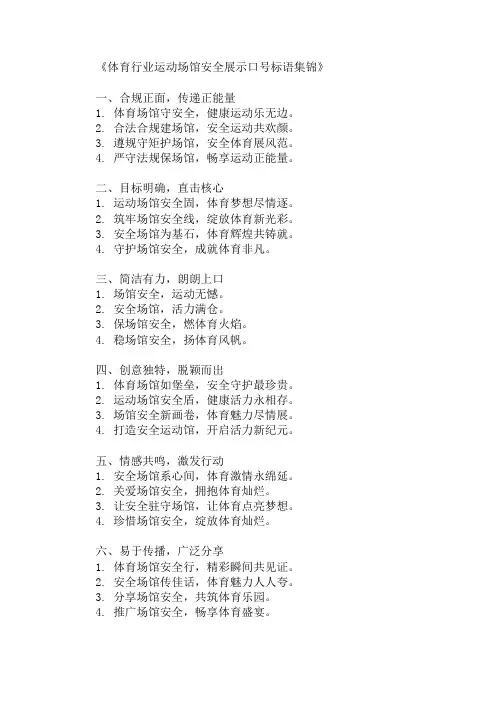 《体育行业运动场馆安全展示口号标语集锦》

一、合规正面，传递正能量
1. 体育场馆守安全，健康运动乐无边。
2. 合法合规建场馆，安全运动共欢颜。
3. 遵规守矩护场馆，安全体育展风范。
4. 严守法规保场馆，畅享运动正能量。

二、目标明确，直击核心
1. 运动场馆安全固，体育梦想尽情逐。
2. 筑牢场馆安全线，绽放体育新光彩。
3. 安全场馆为基石，体育辉煌共铸就。
4. 守护场馆安全，成就体育非凡。

三、简洁有力，朗朗上口
1. 场馆安全，运动无憾。
2. 安全场馆，活力满仓。
3. 保场馆安全，燃体育火焰。
4. 稳场馆安全，扬体育风帆。

四、创意独特，脱颖而出
1. 体育场馆如堡垒，安全守护最珍贵。
2. 运动场馆安全盾，健康活力永相存。
3. 场馆安全新画卷，体育魅力尽情展。
4. 打造安全运动馆，开启活力新纪元。

五、情感共鸣，激发行动
1. 安全场馆系心间，体育激情永绵延。
2. 关爱场馆安全，拥抱体育灿烂。
3. 让安全驻守场馆，让体育点亮梦想。
4. 珍惜场馆安全，绽放体育灿烂。

六、易于传播，广泛分享
1. 体育场馆安全行，精彩瞬间共见证。
2. 安全场馆传佳话，体育魅力人人夸。
3. 分享场馆安全，共筑体育乐园。
4. 推广场馆安全，畅享体育盛宴。